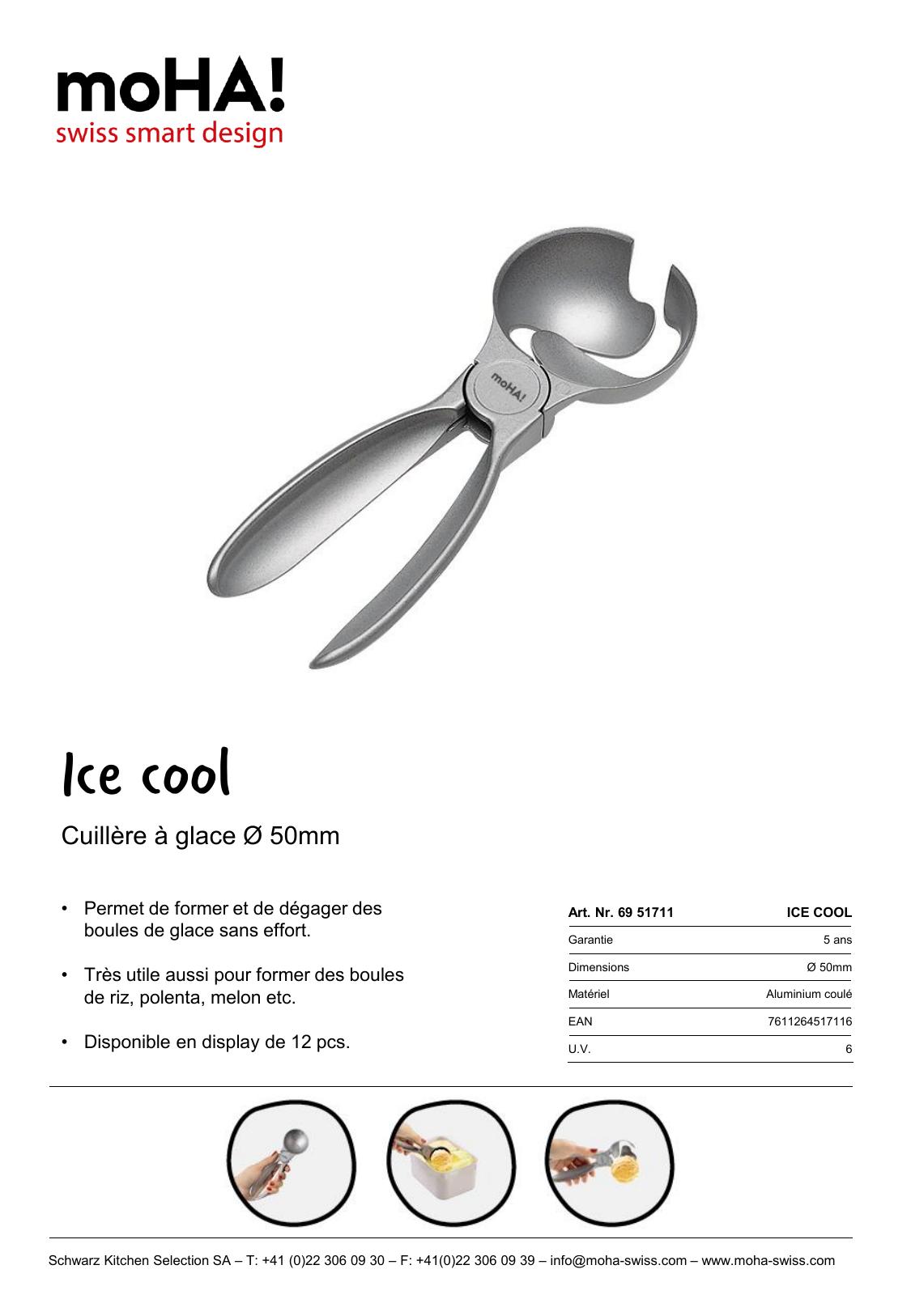 moHA!
swiss smart design

moHA!

Ice cool

Cuillère à glace Ø 50mm

• Permet de former et de dégager des boules de glace sans effort.

• Très utile aussi pour former des boules de riz, polenta, melon etc.

• Disponible en display de 12 pcs.

| Art. Nr. 69 51711 | ICE COOL |
|---|---|
| Garantie | 5 ans |
| Dimensions | Ø 50mm |
| Matériel | Aluminium coulé |
| EAN | 7611264517116 |
| U.V. | 6 |

Schwarz Kitchen Selection SA – T: +41 (0)22 306 09 30 – F: +41(0)22 306 09 39 – info@moha-swiss.com – www.moha-swiss.com